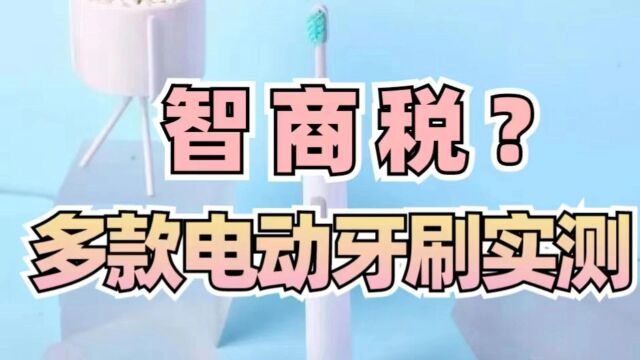 智商税？
多款电动牙刷实测